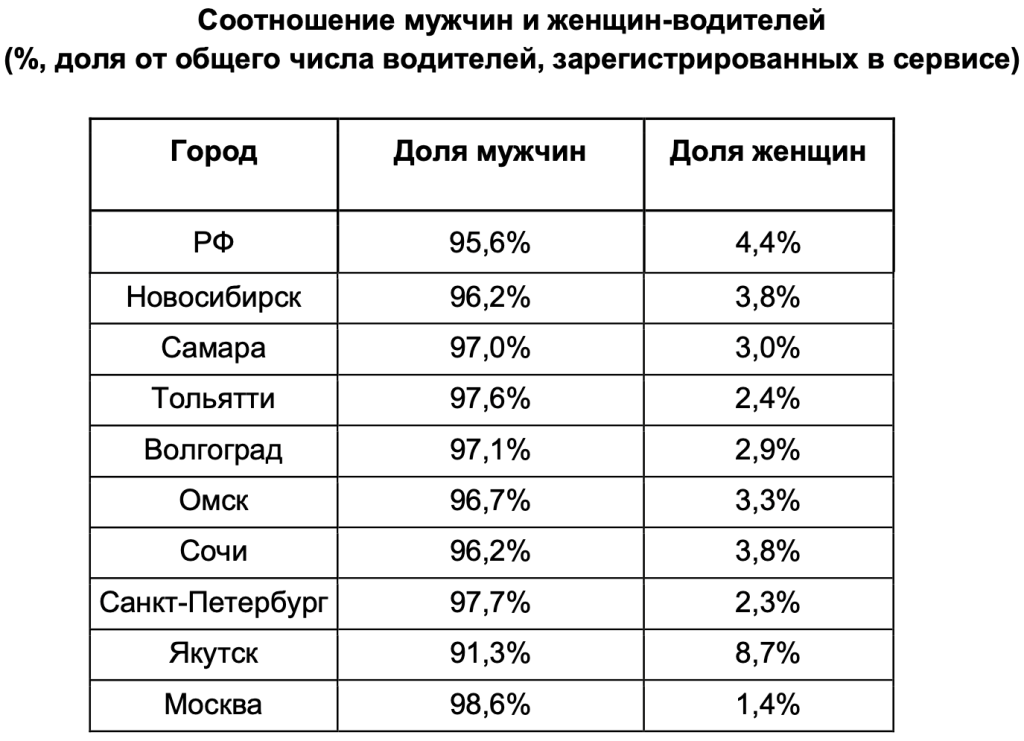 Соотношение мужчин и женщин-водителей
(%, доля от общего числа водителей, зарегистрированных в сервисе)

| Город | Доля мужчин | Доля женщин |
|---|---|---|
| РФ | 95,6% | 4,4% |
| Новосибирск | 96,2% | 3,8% |
| Самара | 97,0% | 3,0% |
| Тольятти | 97,6% | 2,4% |
| Волгоград | 97,1% | 2,9% |
| Омск | 96,7% | 3,3% |
| Сочи | 96,2% | 3,8% |
| Санкт-Петербург | 97,7% | 2,3% |
| Якутск | 91,3% | 8,7% |
| Москва | 98,6% | 1,4% |